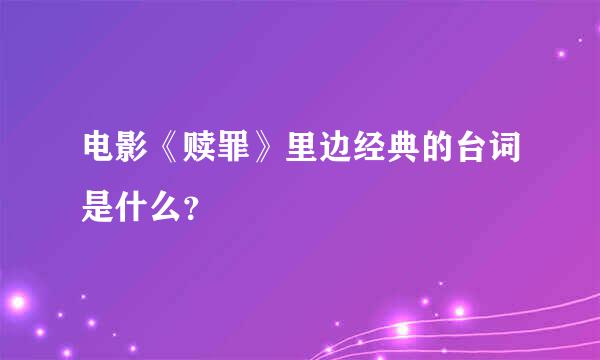 电影《赎罪》里边经典的台词是什么?